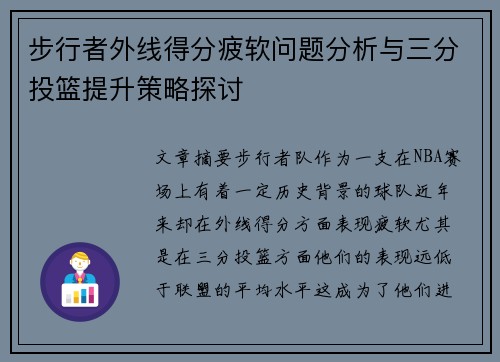 步行者外线得分疲软问题分析与三分投篮提升策略探讨

文章摘要步行者队作为一支在NBA赛场上有着一定历史背景的球队近年来却在外线得分方面表现疲软尤其是在三分投篮方面他们的表现远低于联盟的平均水平这成为了他们进